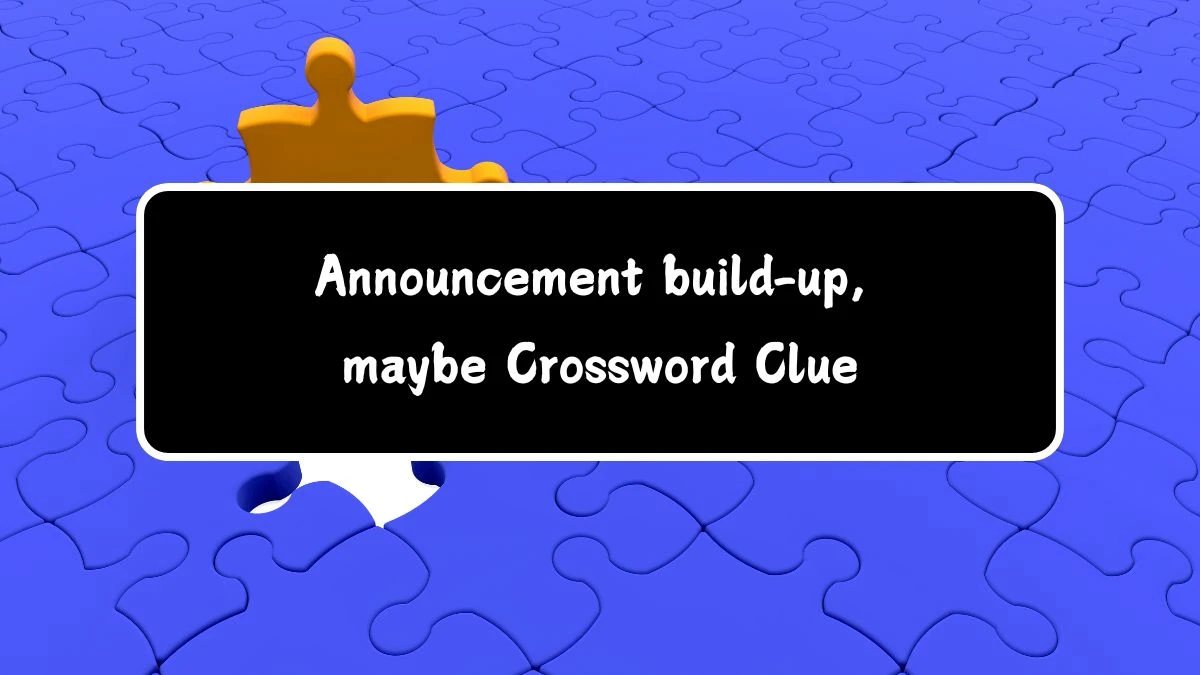 Announcement build-up, maybe Crossword Clue